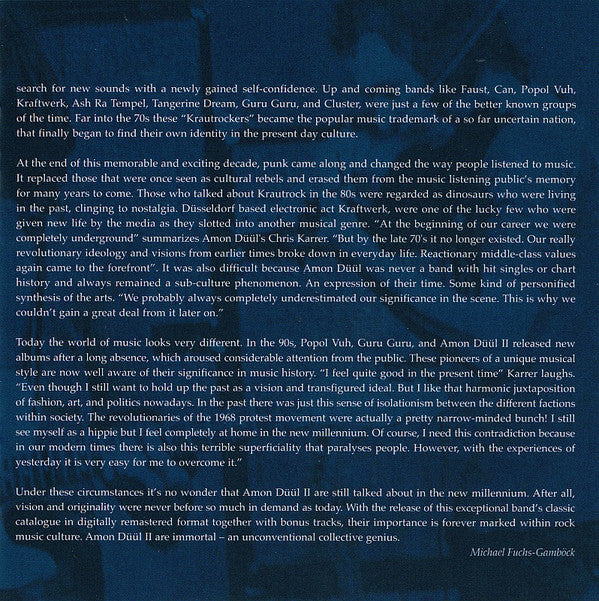 search for new sounds with a newly gained self-confidence. Up and coming bands like Faust, Can, Popol Vuh, Kraftwerk, Ash Ra Tempel, Tangerine Dream, Guru Guru, and Cluster, were just a few of the better known groups of the time. Far into the 70s these "Krautrockers" became the popular music trademark of a so far uncertain nation, that finally began to find their own identity in the present day culture.

At the end of this memorable and exciting decade, punk came along and changed the way people listened to music. It replaced those that were once seen as cultural rebels and erased them from the music listening public's memory for many years to come. Those who talked about Krautrock in the 80s were regarded as dinosaurs who were living in the past, clinging to nostalgia. Düsseldorf based electronic act Kraftwerk, were one of the lucky few who were given new life by the media as they slotted into another musical genre. "At the beginning of our career we were completely underground" summarizes Amon Düül's Chris Karrer. "But by the late 70's it no longer existed. Our really revolutionary ideology and visions from earlier times broke down in everyday life. Reactionary middle-class values again came to the forefront". It was also difficult because Amon Düül was never a band with hit singles or chart history and always remained a sub-culture phenomenon. An expression of their time. Some kind of personified synthesis of the arts. "We probably always completely underestimated our significance in the scene. This is why we couldn't gain a great deal from it later on."

Today the world of music looks very different. In the 90s, Popol Vuh, Guru Guru, and Amon Düül II released new albums after a long absence, which aroused considerable attention from the public. These pioneers of a unique musical style are now well aware of their significance in music history. "I feel quite good in the present time" Karrer laughs. "Even though I still want to hold up the past as a vision and transfigured ideal. But I like that harmonic juxtaposition of fashion, art, and politics nowadays. In the past there was just this sense of isolationism between the different factions within society. The revolutionaries of the 1968 protest movement were actually a pretty narrow-minded bunch! I still see myself as a hippie but I feel completely at home in the new millennium. Of course, I need this contradiction because in our modern times there is also this terrible superficiality that paralyses people. However, with the experiences of yesterday it is very easy for me to overcome it."

Under these circumstances it's no wonder that Amon Düül II are still talked about in the new millennium. After all, vision and originality were never before so much in demand as today. With the release of this exceptional band's classic catalogue in digitally remastered format together with bonus tracks, their importance is forever marked within rock music culture. Amon Düül II are immortal – an unconventional collective genius.

Michael Fuchs-Gamböck